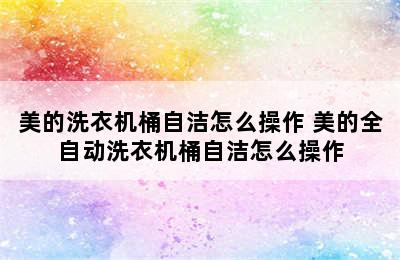 美的洗衣机桶自洁怎么操作 美的全自动洗衣机桶自洁怎么操作